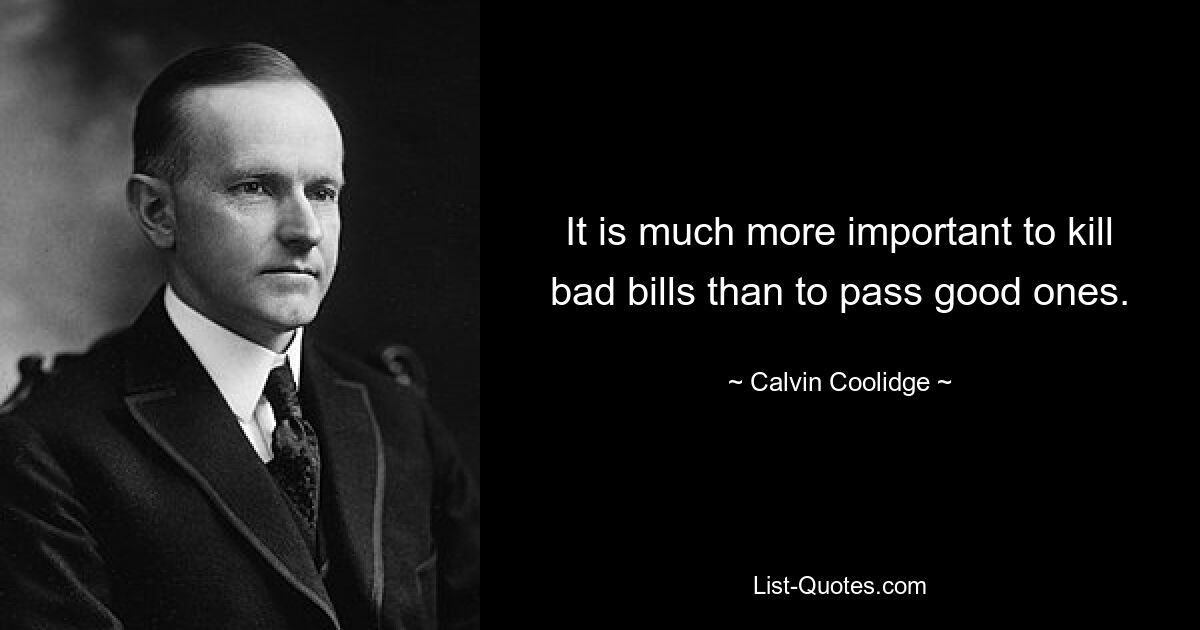 It is much more important to kill bad bills than to pass good ones.

~ Calvin Coolidge ~

List-Quotes.com